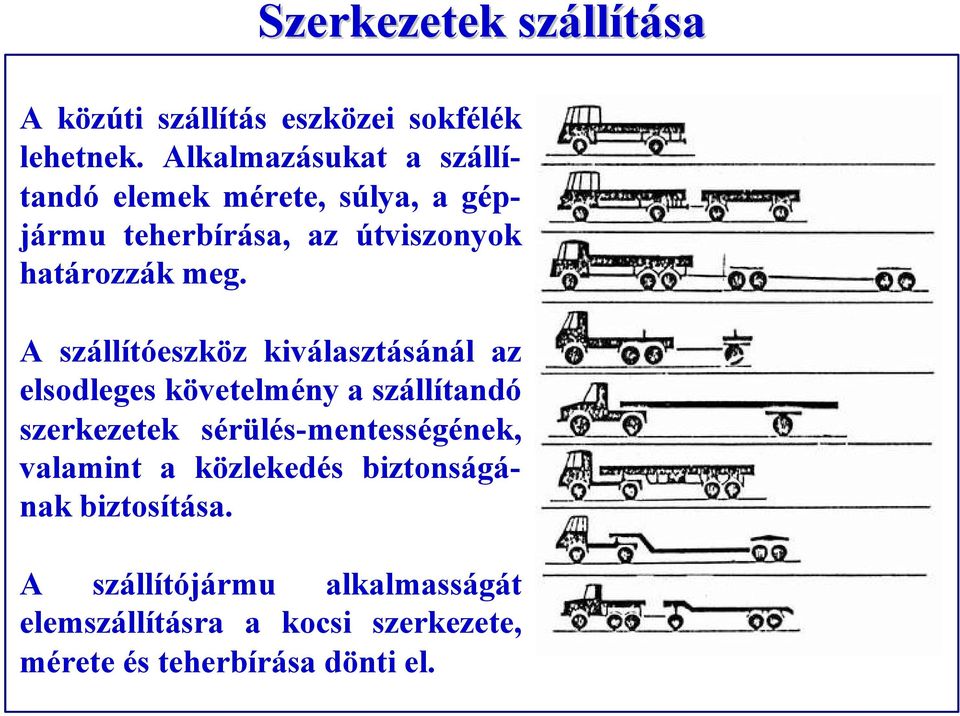 Szerkezetek szállítása

A közúti szállítás eszközei sokfélék lehetnek. Alkalmazásukat a szállítandó elemek mérete, súlya, a gépjármu teherbírása, az útviszonyok határozzák meg.

A szállítóeszköz kiválasztásánál az elsodleges követelmény a szállítandó szerkezetek sérülés-mentességének, valamint a közlekedés biztonságának biztosítása.

A szállítójármu alkalmasságát elemszállításra a kocsi szerkezete, mérete és teherbírása dönti el.